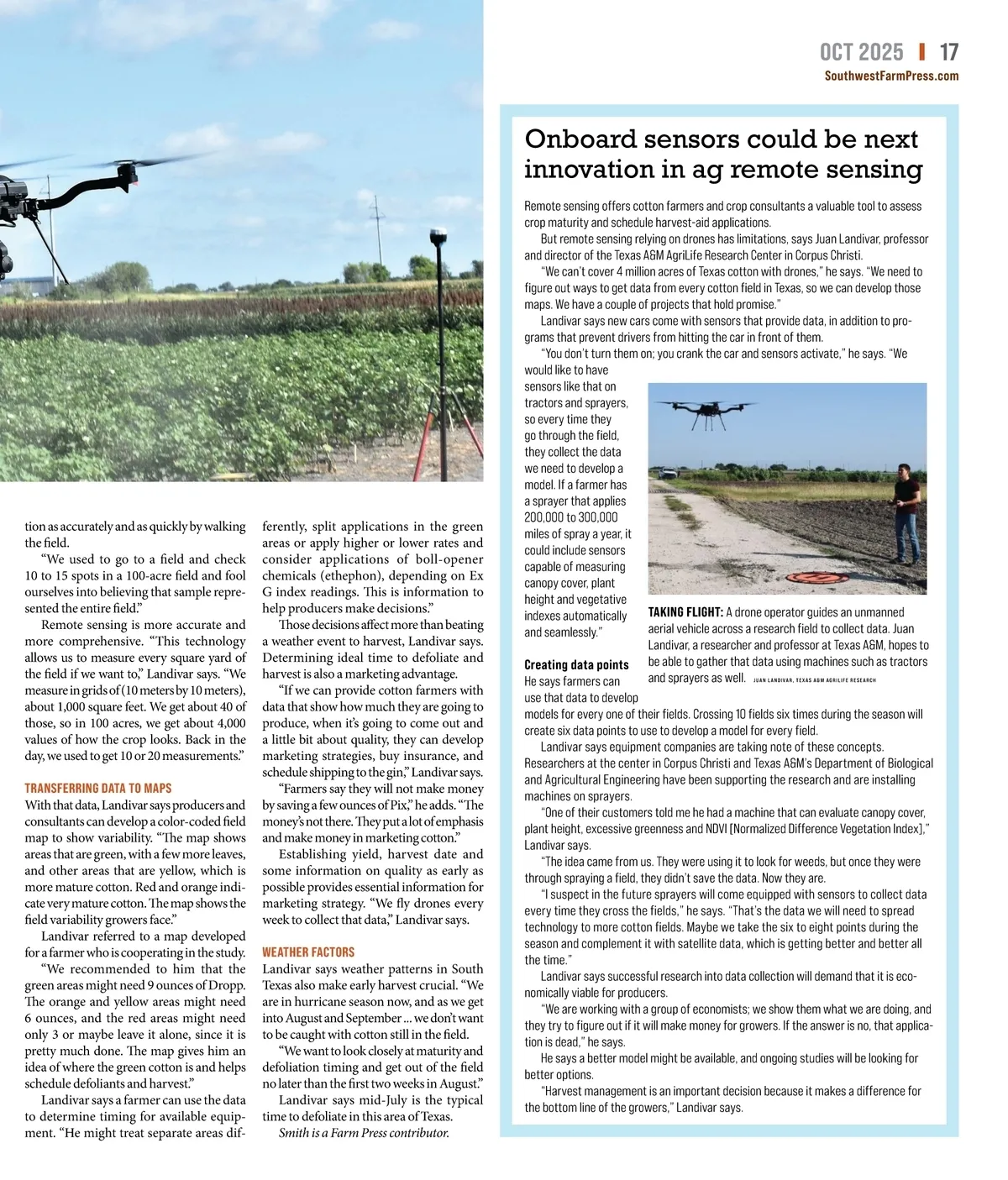 OCT 2025 | 17
SouthwestFarmPress.com

tion as accurately and as quickly by walking the field.

"We used to go to a field and check 10 to 15 spots in a 100-acre field and fool ourselves into believing that sample represented the entire field."

Remote sensing is more accurate and more comprehensive. "This technology allows us to measure every square yard of the field if we want to," Landivar says. "We measure in grids of (10 meters by 10 meters), about 1,000 square feet. We get about 40 of those, so in 100 acres, we get about 4,000 values of how the crop looks. Back in the day, we used to get 10 or 20 measurements."

TRANSFERRING DATA TO MAPS

With that data, Landivar says producers and consultants can develop a color-coded field map to show variability. "The map shows areas that are green, with a few more leaves, and other areas that are yellow, which is more mature cotton. Red and orange indicate very mature cotton. The map shows the field variability growers face."

Landivar referred to a map developed for a farmer who is cooperating in the study.

"We recommended to him that the green areas might need 9 ounces of Dropp. The orange and yellow areas might need 6 ounces, and the red areas might need only 3 or maybe leave it alone, since it is pretty much done. The map gives him an idea of where the green cotton is and helps schedule defoliants and harvest."

Landivar says a farmer can use the data to determine timing for available equipment. "He might treat separate areas differently, split applications in the green areas or apply higher or lower rates and consider applications of boll-opener chemicals (ethephon), depending on Ex G index readings. This is information to help producers make decisions."

Those decisions affect more than beating a weather event to harvest, Landivar says. Determining ideal time to defoliate and harvest is also a marketing advantage.

"If we can provide cotton farmers with data that show how much they are going to produce, when it's going to come out and a little bit about quality, they can develop marketing strategies, buy insurance, and schedule shipping to the gin," Landivar says.

"Farmers say they will not make money by saving a few ounces of Pix," he adds. "The money's not there. They put a lot of emphasis and make money in marketing cotton."

Establishing yield, harvest date and some information on quality as early as possible provides essential information for marketing strategy. "We fly drones every week to collect that data," Landivar says.

WEATHER FACTORS

Landivar says weather patterns in South Texas also make early harvest crucial. "We are in hurricane season now, and as we get into August and September ... we don't want to be caught with cotton still in the field.

"We want to look closely at maturity and defoliation timing and get out of the field no later than the first two weeks in August."

Landivar says mid-July is the typical time to defoliate in this area of Texas.

Smith is a Farm Press contributor.

Onboard sensors could be next innovation in ag remote sensing

Remote sensing offers cotton farmers and crop consultants a valuable tool to assess crop maturity and schedule harvest-aid applications.

But remote sensing relying on drones has limitations, says Juan Landivar, professor and director of the Texas A&M AgriLife Research Center in Corpus Christi.

"We can't cover 4 million acres of Texas cotton with drones," he says. "We need to figure out ways to get data from every cotton field in Texas, so we can develop those maps. We have a couple of projects that hold promise."

Landivar says new cars come with sensors that provide data, in addition to programs that prevent drivers from hitting the car in front of them.

"You don't turn them on; you crank the car and sensors activate," he says. "We would like to have sensors like that on tractors and sprayers, so every time they go through the field, they collect the data we need to develop a model. If a farmer has a sprayer that applies 200,000 to 300,000 miles of spray a year, it could include sensors capable of measuring canopy cover, plant height and vegetative indexes automatically and seamlessly."

TAKING FLIGHT: A drone operator guides an unmanned aerial vehicle across a research field to collect data. Juan Landivar, a researcher and professor at Texas A&M, hopes to be able to gather that data using machines such as tractors and sprayers as well. JUAN LANDIVAR, TEXAS A&M AGRILIFE RESEARCH

Creating data points

He says farmers can use that data to develop models for every one of their fields. Crossing 10 fields six times during the season will create six data points to use to develop a model for every field.

Landivar says equipment companies are taking note of these concepts. Researchers at the center in Corpus Christi and Texas A&M's Department of Biological and Agricultural Engineering have been supporting the research and are installing machines on sprayers.

"One of their customers told me he had a machine that can evaluate canopy cover, plant height, excessive greenness and NDVI [Normalized Difference Vegetation Index]," Landivar says.

"The idea came from us. They were using it to look for weeds, but once they were through spraying a field, they didn't save the data. Now they are.

"I suspect in the future sprayers will come equipped with sensors to collect data every time they cross the fields," he says. "That's the data we will need to spread technology to more cotton fields. Maybe we take the six to eight points during the season and complement it with satellite data, which is getting better and better all the time."

Landivar says successful research into data collection will demand that it is economically viable for producers.

"We are working with a group of economists; we show them what we are doing, and they try to figure out if it will make money for growers. If the answer is no, that application is dead," he says.

He says a better model might be available, and ongoing studies will be looking for better options.

"Harvest management is an important decision because it makes a difference for the bottom line of the growers," Landivar says.